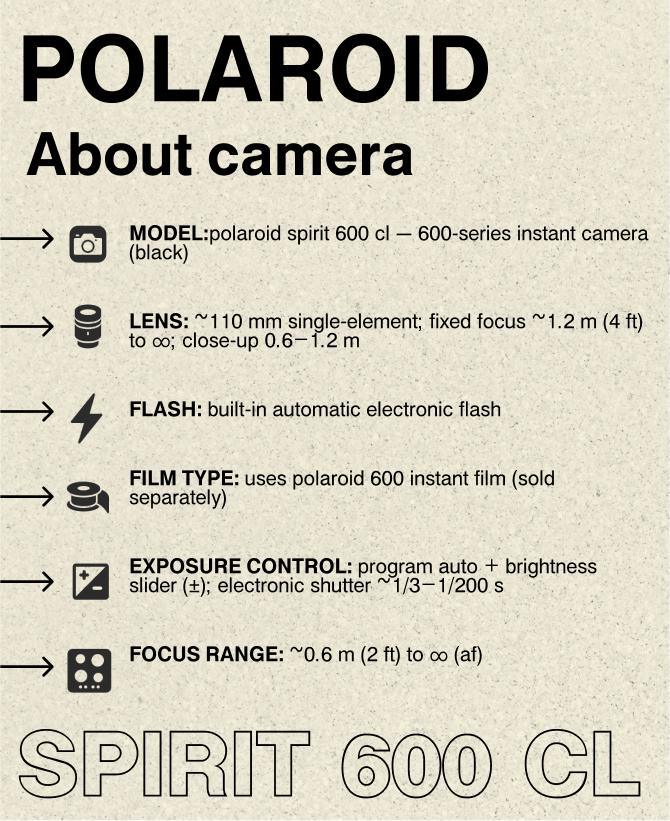 POLAROID

About camera

→ MODEL:polaroid spirit 600 cl — 600-series instant camera (black)

→ LENS: ~110 mm single-element; fixed focus ~1.2 m (4 ft) to ∞; close-up 0.6–1.2 m

→ FLASH: built-in automatic electronic flash

→ FILM TYPE: uses polaroid 600 instant film (sold separately)

→ EXPOSURE CONTROL: program auto + brightness slider (±); electronic shutter ~1/3–1/200 s

→ FOCUS RANGE: ~0.6 m (2 ft) to ∞ (af)

SPIRIT 600 CL